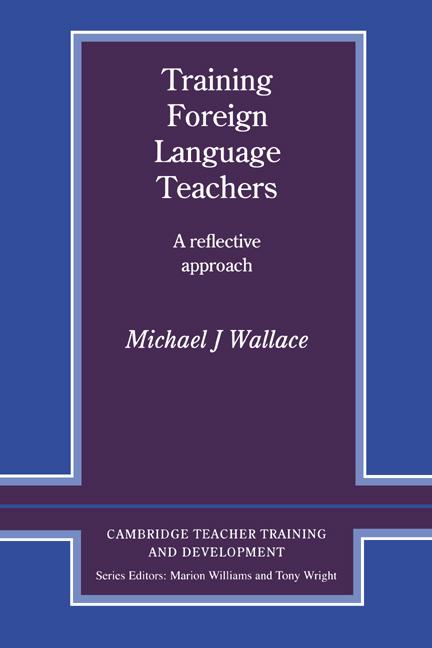 Training Foreign Language Teachers

A reflective approach

Michael J Wallace

CAMBRIDGE TEACHER TRAINING AND DEVELOPMENT

Series Editors: Marion Williams and Tony Wright